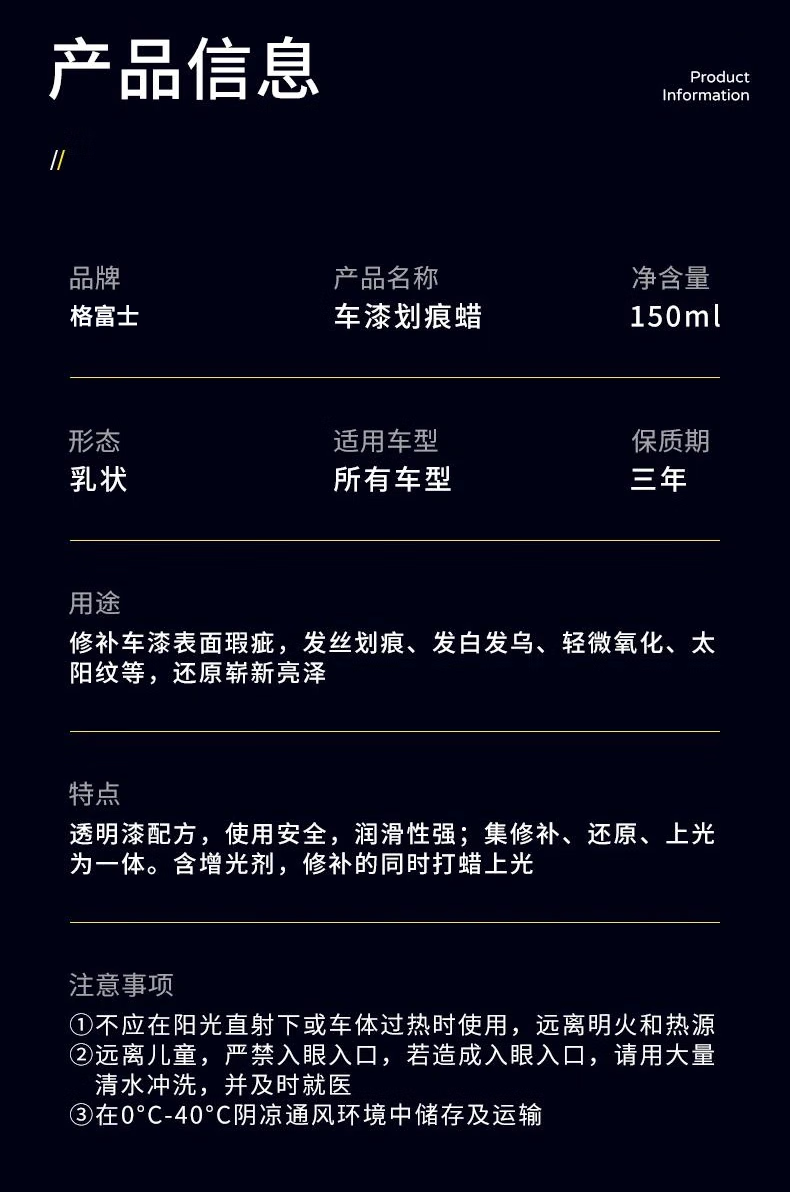 产品信息

Product
Information

//

品牌
格富士

产品名称
车漆划痕蜡

净含量
150ml

形态
乳状

适用车型
所有车型

保质期
三年

用途
修补车漆表面瑕疵，发丝划痕、发白发乌、轻微氧化、太阳纹等，还原崭新亮泽

特点
透明漆配方，使用安全，润滑性强；集修补、还原、上光为一体。含增光剂，修补的同时打蜡上光

注意事项
①不应在阳光直射下或车体过热时使用，远离明火和热源
②远离儿童，严禁入眼入口，若造成入眼入口，请用大量清水冲洗，并及时就医
③在0°C-40°C阴凉通风环境中储存及运输